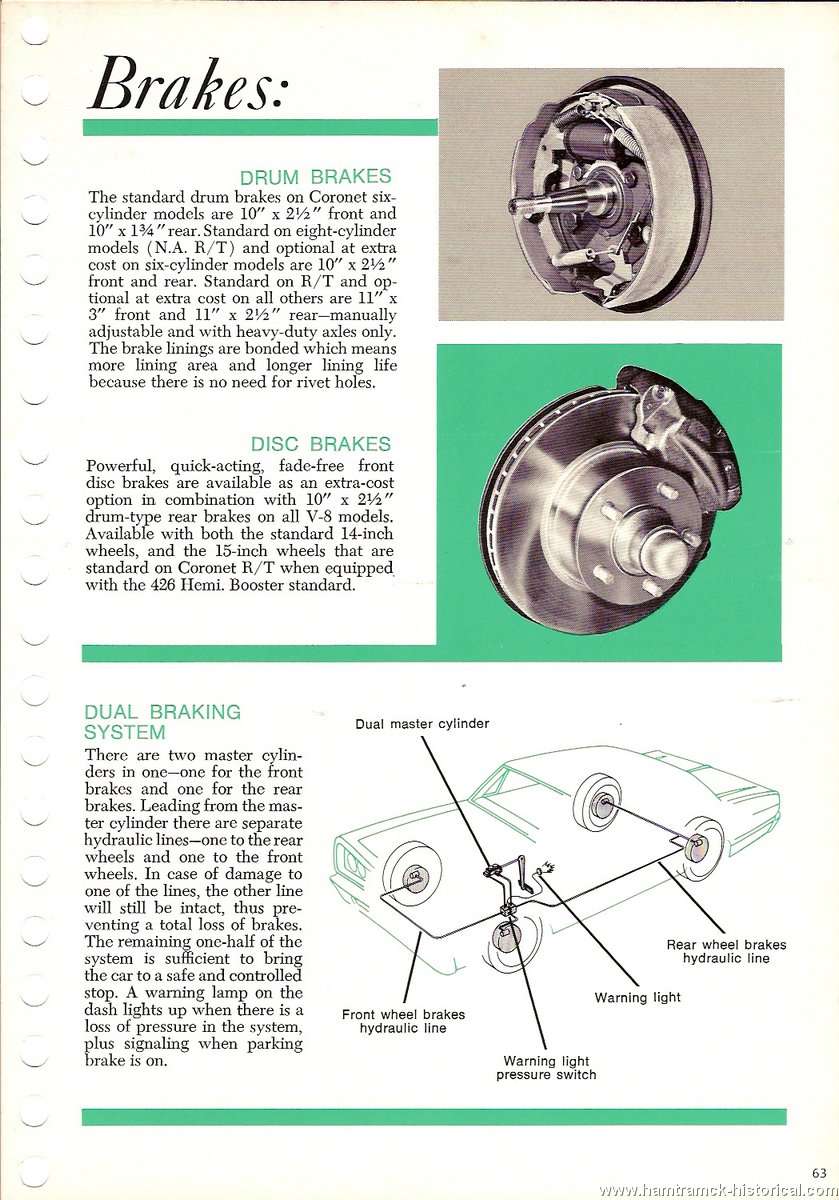 Brakes:

DRUM BRAKES

The standard drum brakes on Coronet six-cylinder models are 10″ x 2½″ front and 10″ x 1¾″ rear. Standard on eight-cylinder models (N.A. R/T) and optional at extra cost on six-cylinder models are 10″ x 2½″ front and rear. Standard on R/T and optional at extra cost on all others are 11″ x 3″ front and 11″ x 2½″ rear—manually adjustable and with heavy-duty axles only. The brake linings are bonded which means more lining area and longer lining life because there is no need for rivet holes.

DISC BRAKES

Powerful, quick-acting, fade-free front disc brakes are available as an extra-cost option in combination with 10″ x 2½″ drum-type rear brakes on all V-8 models. Available with both the standard 14-inch wheels, and the 15-inch wheels that are standard on Coronet R/T when equipped with the 426 Hemi. Booster standard.

DUAL BRAKING SYSTEM

There are two master cylinders in one—one for the front brakes and one for the rear brakes. Leading from the master cylinder there are separate hydraulic lines—one to the rear wheels and one to the front wheels. In case of damage to one of the lines, the other line will still be intact, thus preventing a total loss of brakes. The remaining one-half of the system is sufficient to bring the car to a safe and controlled stop. A warning lamp on the dash lights up when there is a loss of pressure in the system, plus signaling when parking brake is on.

Dual master cylinder

Rear wheel brakes hydraulic line

Warning light

Front wheel brakes hydraulic line

Warning light pressure switch

63

www.hamtramck-historical.com